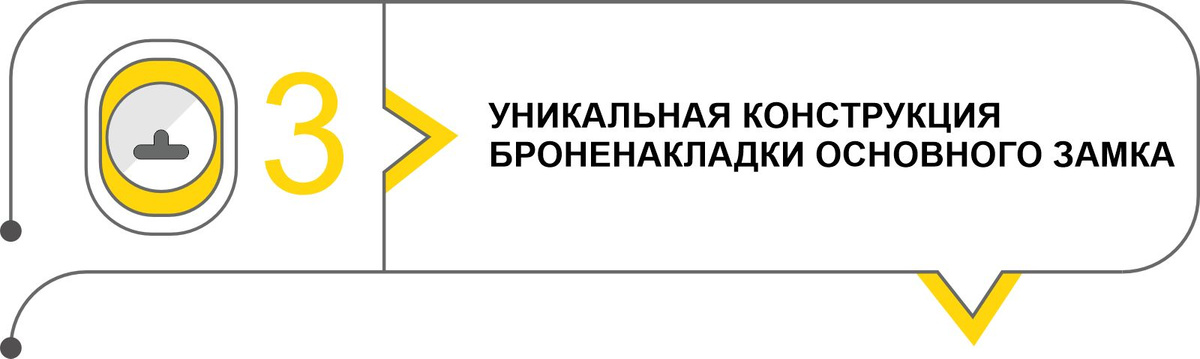 3

УНИКАЛЬНАЯ КОНСТРУКЦИЯ БРОНЕНАКЛАДКИ ОСНОВНОГО ЗАМКА